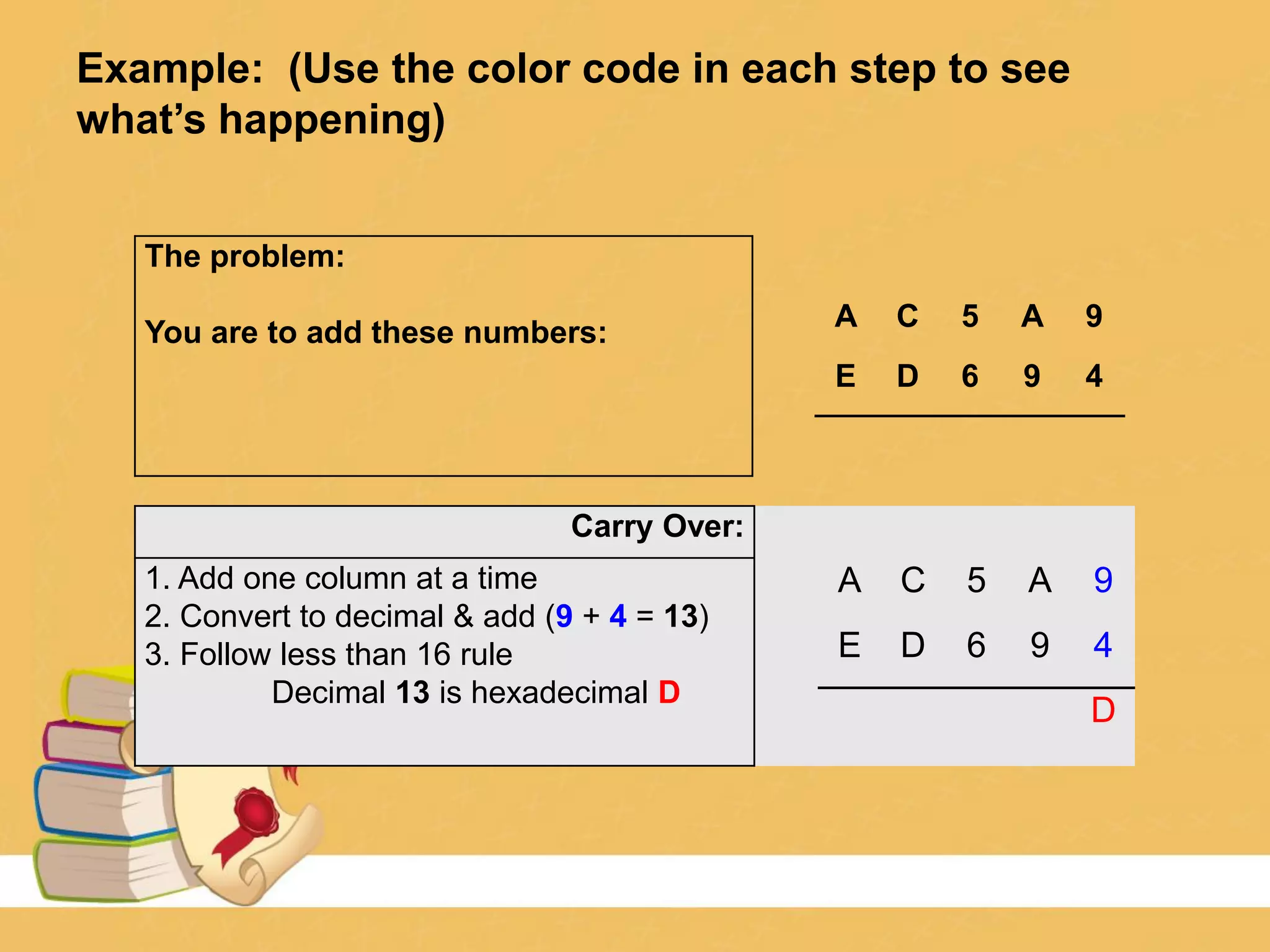 Example: (Use the color code in each step to see what's happening)

The problem:

You are to add these numbers:

A C 5 A 9
E D 6 9 4

Carry Over:

1. Add one column at a time
2. Convert to decimal & add (9 + 4 = 13)
3. Follow less than 16 rule
Decimal 13 is hexadecimal D

A C 5 A 9
E D 6 9 4
D